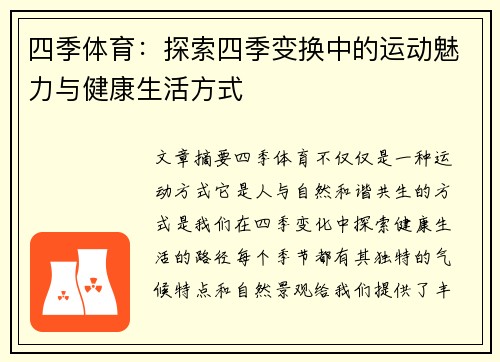 四季体育：探索四季变换中的运动魅力与健康生活方式

文章摘要四季体育不仅仅是一种运动方式它是人与自然和谐共生的方式是我们在四季变化中探索健康生活的路径每个季节都有其独特的气候特点和自然景观给我们提供了丰